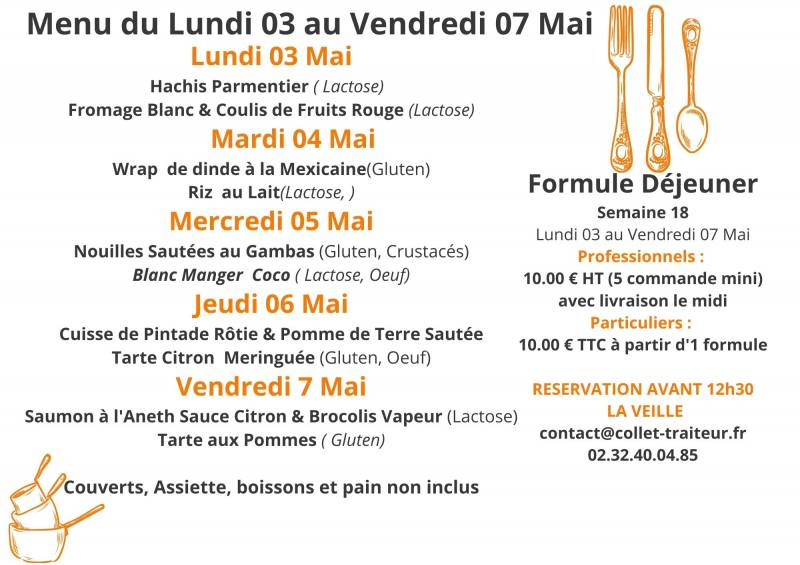 Menu du Lundi 03 au Vendredi 07 Mai

Lundi 03 Mai
Hachis Parmentier ( Lactose)
Fromage Blanc & Coulis de Fruits Rouge (Lactose)

Mardi 04 Mai
Wrap de dinde à la Mexicaine(Gluten)
Riz au Lait(Lactose, )

Mercredi 05 Mai
Nouilles Sautées au Gambas (Gluten, Crustacés)
Blanc Manger Coco ( Lactose, Oeuf)

Jeudi 06 Mai
Cuisse de Pintade Rôtie & Pomme de Terre Sautée
Tarte Citron Meringuée (Gluten, Oeuf)

Vendredi 7 Mai
Saumon à l'Aneth Sauce Citron & Brocolis Vapeur (Lactose)
Tarte aux Pommes ( Gluten)

Couverts, Assiette, boissons et pain non inclus

Formule Déjeuner
Semaine 18
Lundi 03 au Vendredi 07 Mai
Professionnels :
10.00 € HT (5 commande mini)
avec livraison le midi
Particuliers :
10.00 € TTC à partir d'1 formule

RESERVATION AVANT 12h30
LA VEILLE
contact@collet-traiteur.fr
02.32.40.04.85